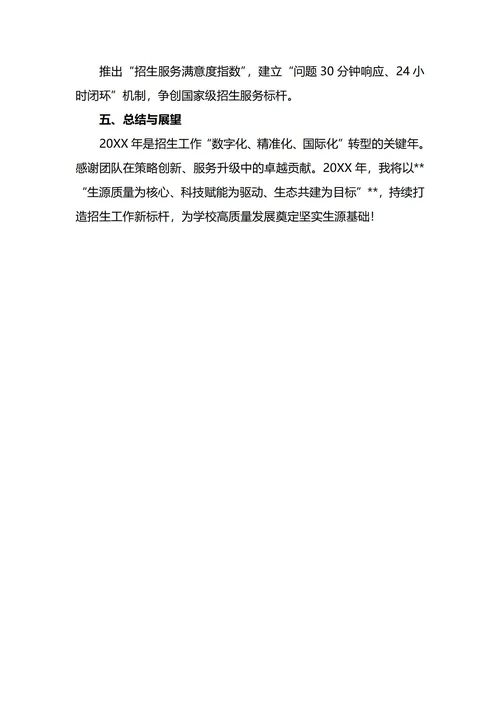 推出“招生服务满意度指数”，建立“问题 30 分钟响应、24 小时闭环”机制，争创国家级招生服务标杆。

五、总结与展望

20XX 年是招生工作“数字化、精准化、国际化”转型的关键年。感谢团队在策略创新、服务升级中的卓越贡献。20XX 年，我将以**“生源质量为核心、科技赋能为驱动、生态共建为目标”**，持续打造招生工作新标杆，为学校高质量发展奠定坚实生源基础！